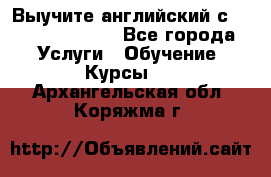 Выучите английский с
Все города
Услуги Обучение
Курсы
Архангельская обл
Коряжма г

http://Объявлений.сайт